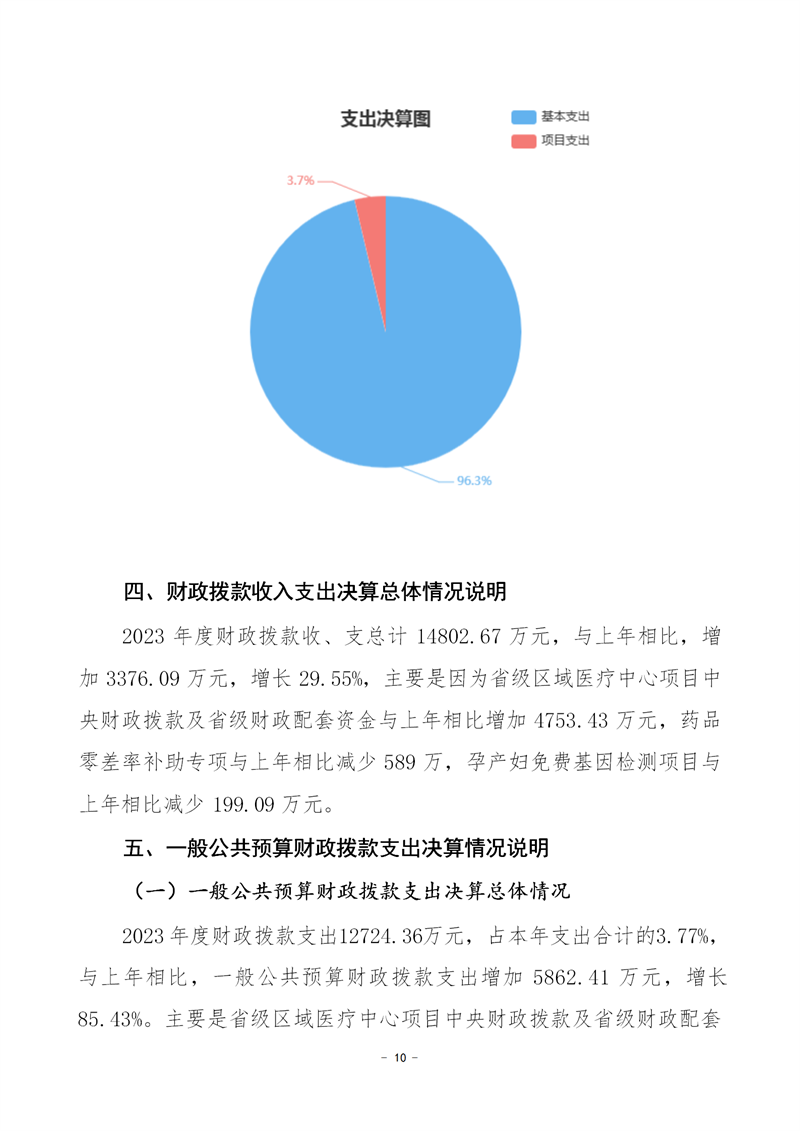 支出决算图

基本支出
项目支出

3.7%
96.3%

四、财政拨款收入支出决算总体情况说明

2023 年度财政拨款收、支总计 14802.67 万元，与上年相比，增加 3376.09 万元，增长 29.55%，主要是因为省级区域医疗中心项目中央财政拨款及省级财政配套资金与上年相比增加 4753.43 万元，药品零差率补助专项与上年相比减少 589 万，孕产妇免费基因检测项目与上年相比减少 199.09 万元。

五、一般公共预算财政拨款支出决算情况说明

（一）一般公共预算财政拨款支出决算总体情况

2023 年度财政拨款支出12724.36万元，占本年支出合计的3.77%，与上年相比，一般公共预算财政拨款支出增加 5862.41 万元，增长 85.43%。主要是省级区域医疗中心项目中央财政拨款及省级财政配套

－ 10 －